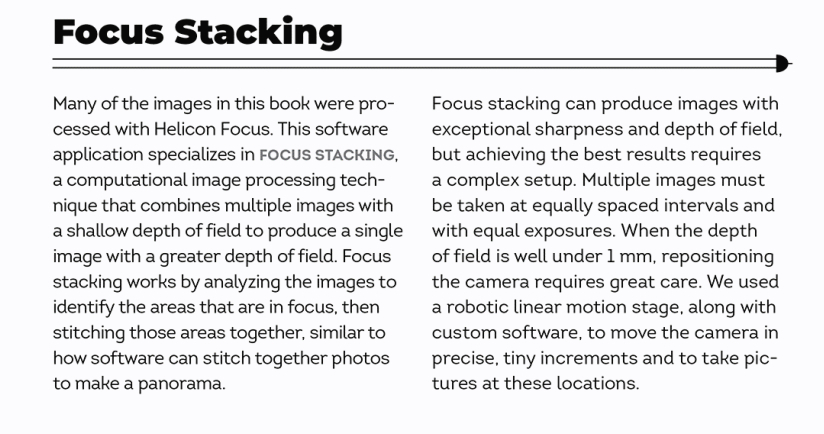 Focus Stacking

Many of the images in this book were processed with Helicon Focus. This software application specializes in FOCUS STACKING, a computational image processing technique that combines multiple images with a shallow depth of field to produce a single image with a greater depth of field. Focus stacking works by analyzing the images to identify the areas that are in focus, then stitching those areas together, similar to how software can stitch together photos to make a panorama.

Focus stacking can produce images with exceptional sharpness and depth of field, but achieving the best results requires a complex setup. Multiple images must be taken at equally spaced intervals and with equal exposures. When the depth of field is well under 1 mm, repositioning the camera requires great care. We used a robotic linear motion stage, along with custom software, to move the camera in precise, tiny increments and to take pictures at these locations.